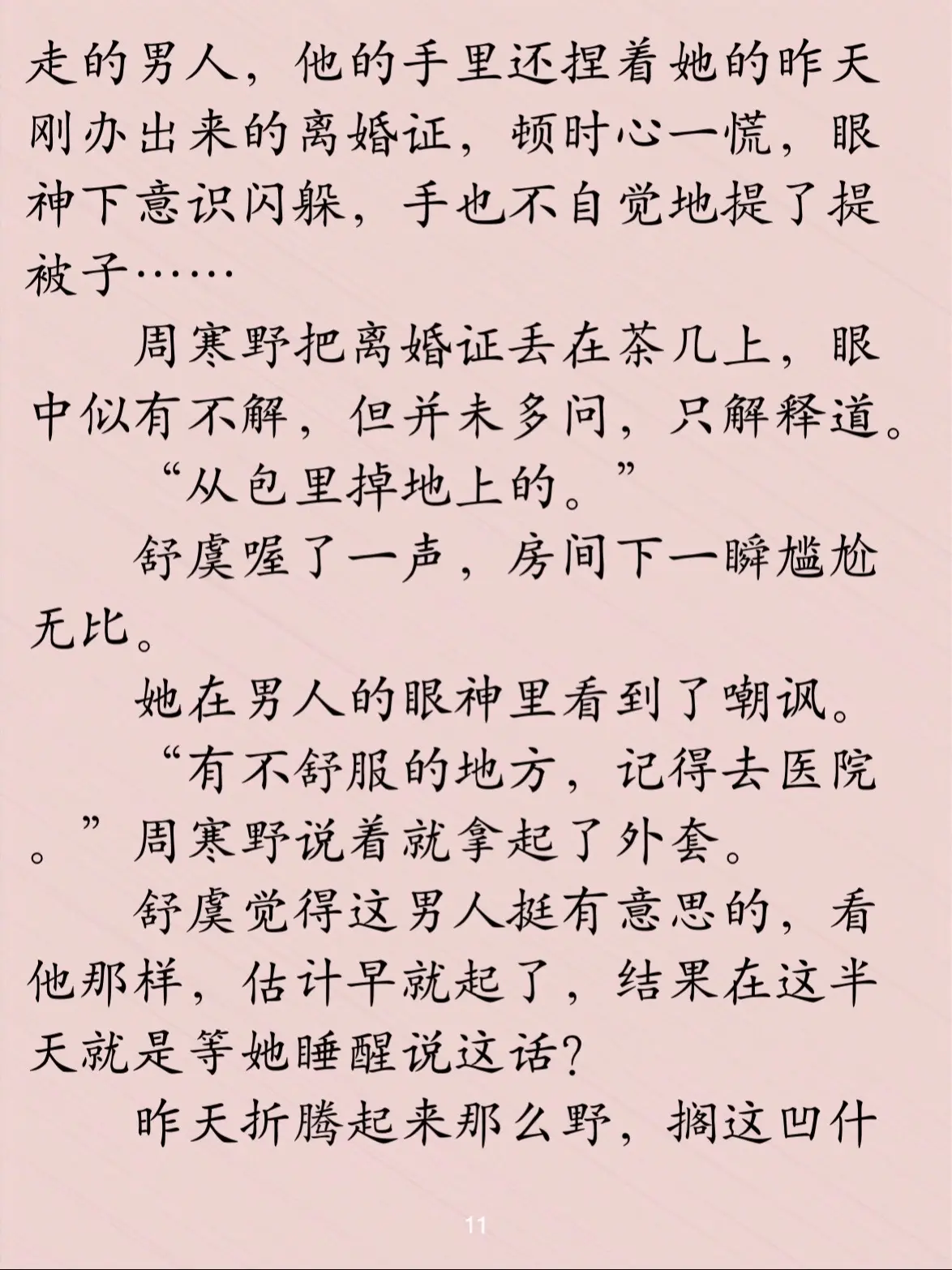 走的男人，他的手里还捏着她的昨天刚办出来的离婚证，顿时心一慌，眼神下意识闪躲，手也不自觉地提了提被子……

周寒野把离婚证丢在茶几上，眼中似有不解，但并未多问，只解释道。

“从包里掉地上的。”

舒虞喔了一声，房间下一瞬尴尬无比。

她在男人的眼神里看到了嘲讽。

“有不舒服的地方，记得去医院。”周寒野说着就拿起了外套。

舒虞觉得这男人挺有意思的，看他那样，估计早就起了，结果在这半天就是等她睡醒说这话？

昨天折腾起来那么野，搁这凹什

11